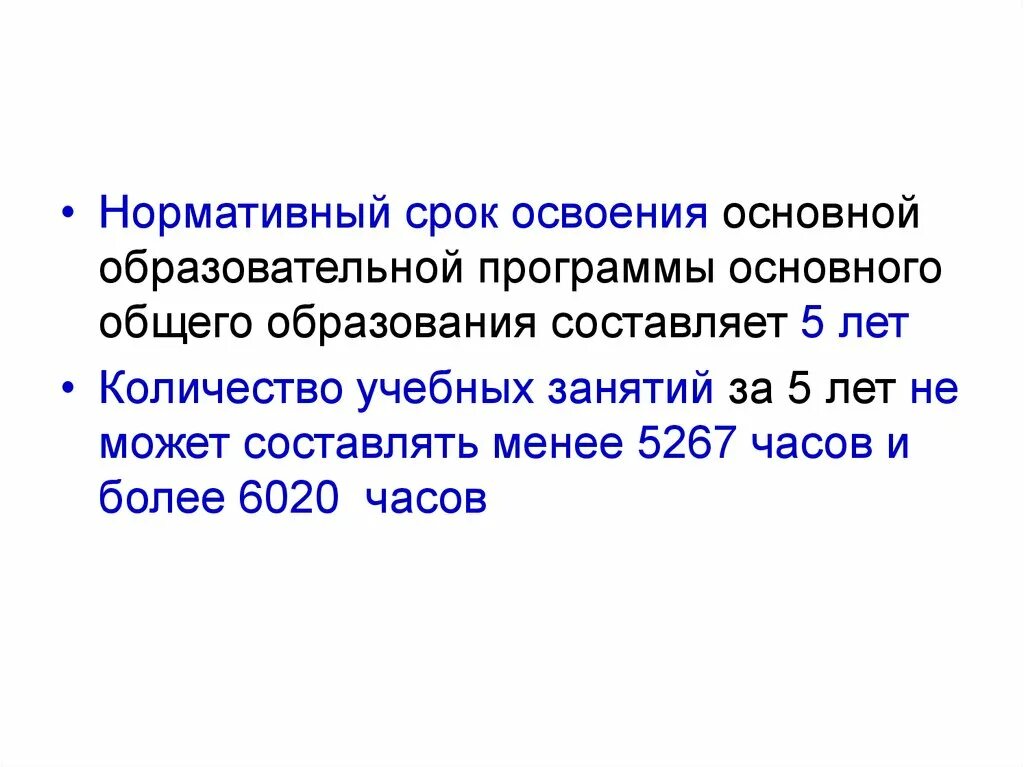 • Нормативный срок освоения основной образовательной программы основного общего образования составляет 5 лет

• Количество учебных занятий за 5 лет не может составлять менее 5267 часов и более 6020 часов